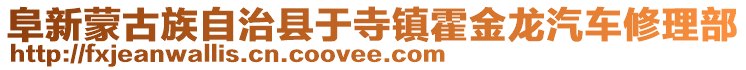 阜新蒙古族自治县于寺镇霍金龙汽车修理部
http://fxjeanwallis.cn.coovee.com